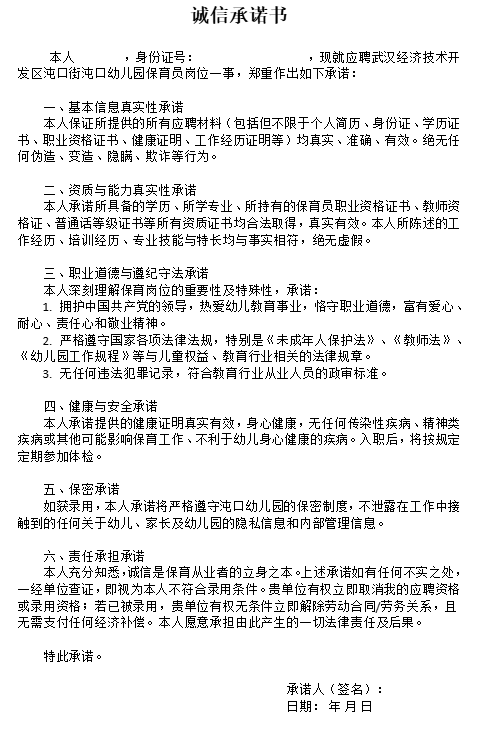 诚信承诺书

本人　　，身份证号：　　　　，现就应聘武汉经济技术开发区沌口街沌口幼儿园保育员岗位一事，郑重作出如下承诺：

一、基本信息真实性承诺
本人保证所提供的所有应聘材料（包括但不限于个人简历、身份证、学历证书、职业资格证书、健康证明、工作经历证明等）均真实、准确、有效。绝无任何伪造、变造、隐瞒、欺诈等行为。

二、资质与能力真实性承诺
本人承诺所具备的学历、所学专业、所持有的保育员职业资格证书、教师资格证、普通话等级证书等所有资质证书均合法取得，真实有效。本人所陈述的工作经历、培训经历、专业技能与特长均与事实相符，绝无虚假。

三、职业道德与遵纪守法承诺
本人深刻理解保育岗位的重要性及特殊性，承诺：
1. 拥护中国共产党的领导，热爱幼儿教育事业，恪守职业道德，富有爱心、耐心、责任心和敬业精神。
2. 严格遵守国家各项法律法规，特别是《未成年人保护法》、《教师法》、《幼儿园工作规程》等与儿童权益、教育行业相关的法律规章。
3. 无任何违法犯罪记录，符合教育行业从业人员的政审标准。

四、健康与安全承诺
本人承诺提供的健康证明真实有效，身心健康，无任何传染性疾病、精神类疾病或其他可能影响保育工作、不利于幼儿身心健康的疾病。入职后，将按规定定期参加体检。

五、保密承诺
如获录用，本人承诺将严格遵守沌口幼儿园的保密制度，不泄露在工作中接触到的任何关于幼儿、家长及幼儿园的隐私信息和内部管理信息。

六、责任承担承诺
本人充分知悉，诚信是保育从业者的立身之本。上述承诺如有任何不实之处，一经单位查证，即视为本人不符合录用条件。贵单位有权立即取消我的应聘资格或录用资格；若已被录用，贵单位有权无条件立即解除劳动合同/劳务关系，且无需支付任何经济补偿。本人愿意承担由此产生的一切法律责任及后果。

特此承诺。

承诺人（签名）：
日期： 年 月 日